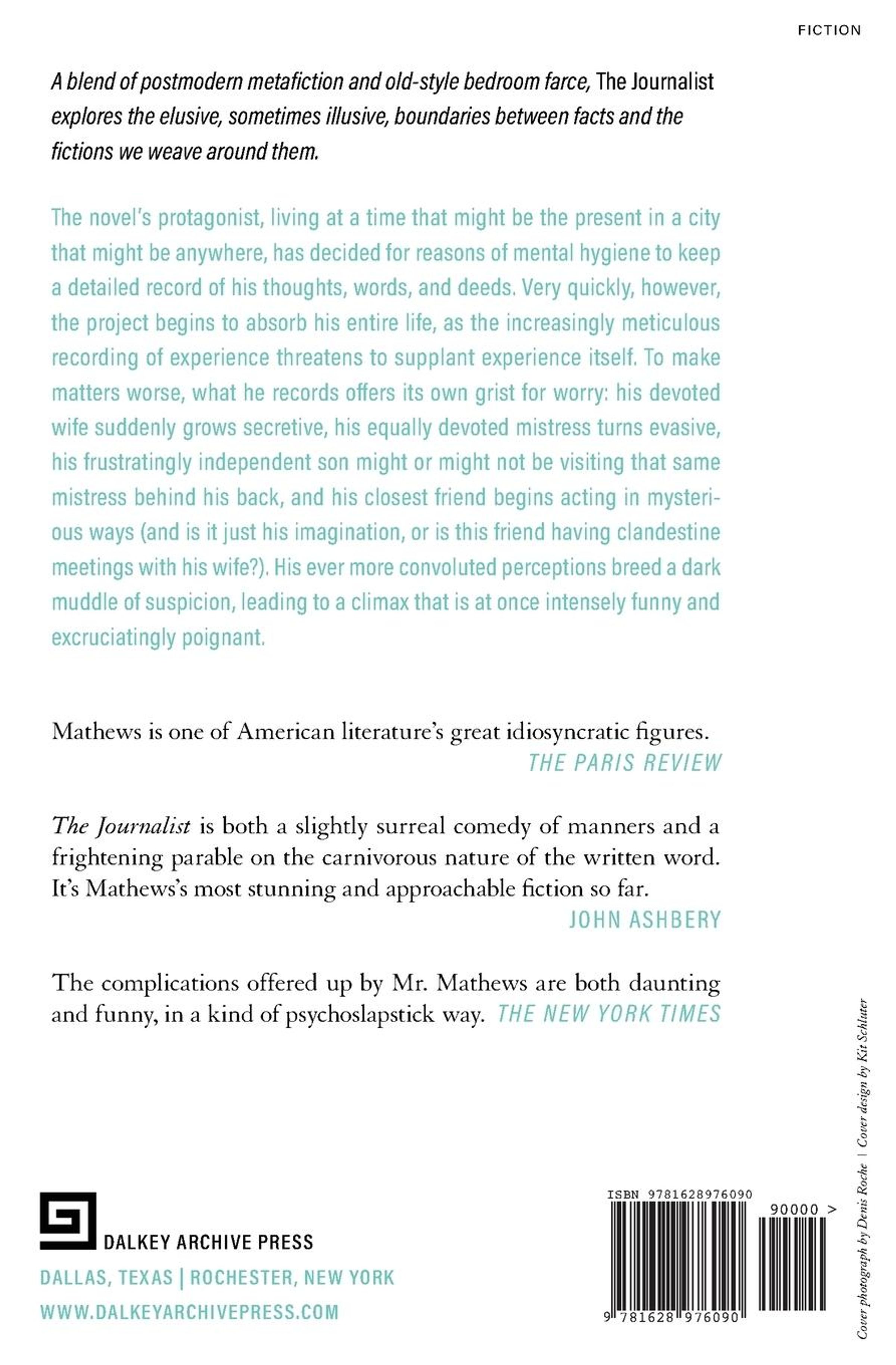 FICTION

A blend of postmodern metafiction and old-style bedroom farce, The Journalist explores the elusive, sometimes illusive, boundaries between facts and the fictions we weave around them.

The novel's protagonist, living at a time that might be the present in a city that might be anywhere, has decided for reasons of mental hygiene to keep a detailed record of his thoughts, words, and deeds. Very quickly, however, the project begins to absorb his entire life, as the increasingly meticulous recording of experience threatens to supplant experience itself. To make matters worse, what he records offers its own grist for worry: his devoted wife suddenly grows secretive, his equally devoted mistress turns evasive, his frustratingly independent son might or might not be visiting that same mistress behind his back, and his closest friend begins acting in mysterious ways (and is it just his imagination, or is this friend having clandestine meetings with his wife?). His ever more convoluted perceptions breed a dark muddle of suspicion, leading to a climax that is at once intensely funny and excruciatingly poignant.

Mathews is one of American literature's great idiosyncratic figures.
THE PARIS REVIEW

The Journalist is both a slightly surreal comedy of manners and a frightening parable on the carnivorous nature of the written word. It's Mathews's most stunning and approachable fiction so far.
JOHN ASHBERY

The complications offered up by Mr. Mathews are both daunting and funny, in a kind of psychoslapstick way. THE NEW YORK TIMES

DALKEY ARCHIVE PRESS
DALLAS, TEXAS | ROCHESTER, NEW YORK
WWW.DALKEYARCHIVEPRESS.COM

ISBN 9781628976090
90000 >
9 781628 976090

Cover photograph by Denis Roche | Cover design by Kit Schluter